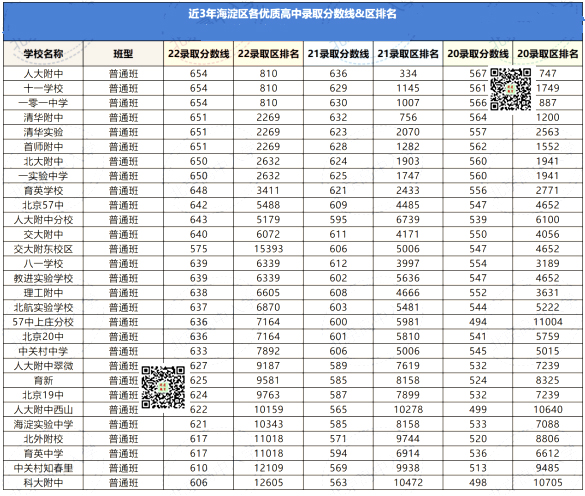 近3年海淀区各优质高中录取分数线&区排名

| 学校名称 | 班型 | 22录取分数线 | 22录取区排名 | 21录取分数线 | 21录取区排名 | 20录取分数线 | 20录取区排名 |
|---|---|---|---|---|---|---|---|
| 人大附中 | 普通班 | 654 | 810 | 636 | 334 | 567 | 747 |
| 十一学校 | 普通班 | 654 | 810 | 629 | 1145 | 561 | 1749 |
| 一零一中学 | 普通班 | 654 | 810 | 630 | 1007 | 566 | 887 |
| 清华附中 | 普通班 | 651 | 2269 | 632 | 756 | 564 | 1200 |
| 清华实验 | 普通班 | 651 | 2269 | 623 | 2070 | 557 | 2563 |
| 首师附中 | 普通班 | 651 | 2269 | 628 | 1282 | 562 | 1552 |
| 北大附中 | 普通班 | 650 | 2632 | 624 | 1903 | 560 | 1941 |
| 一实验中学 | 普通班 | 650 | 2632 | 625 | 1747 | 560 | 1941 |
| 育英学校 | 普通班 | 648 | 3411 | 621 | 2433 | 556 | 2771 |
| 北京57中 | 普通班 | 642 | 5488 | 609 | 4485 | 547 | 4652 |
| 人大附中分校 | 普通班 | 643 | 5179 | 595 | 6739 | 539 | 6100 |
| 交大附中 | 普通班 | 640 | 6072 | 611 | 4171 | 550 | 4056 |
| 交大附东校区 | 普通班 | 575 | 15393 | 606 | 5006 | 547 | 4652 |
| 八一学校 | 普通班 | 639 | 6339 | 612 | 3997 | 554 | 3189 |
| 教进实验学校 | 普通班 | 639 | 6339 | 602 | 5636 | 547 | 4652 |
| 理工附中 | 普通班 | 638 | 6605 | 608 | 4666 | 552 | 3631 |
| 北航实验学校 | 普通班 | 637 | 6870 | 603 | 5481 | 544 | 5222 |
| 57中上庄分校 | 普通班 | 636 | 7164 | 600 | 5981 | 494 | 11004 |
| 北京20中 | 普通班 | 636 | 7164 | 601 | 5810 | 541 | 5759 |
| 中关村中学 | 普通班 | 633 | 7892 | 606 | 5006 | 545 | 5015 |
| 人大附中翠微 | 普通班 | 627 | 9187 | 589 | 7619 | 532 | 7239 |
| 育新 | 普通班 | 625 | 9581 | 585 | 8158 | 524 | 8325 |
| 北京19中 | 普通班 | 624 | 9763 | 587 | 7899 | 532 | 7239 |
| 人大附中西山 | 普通班 | 622 | 10159 | 565 | 10278 | 499 | 10640 |
| 海淀实验中学 | 普通班 | 621 | 10343 | 585 | 8158 | 533 | 7088 |
| 北外附校 | 普通班 | 617 | 11018 | 571 | 9744 | 520 | 8806 |
| 育英中学 | 普通班 | 617 | 11018 | 594 | 6914 | 536 | 6612 |
| 中关村知春里 | 普通班 | 610 | 12109 | 569 | 9938 | 513 | 9485 |
| 科大附中 | 普通班 | 606 | 12605 | 563 | 10472 | 498 | 10705 |